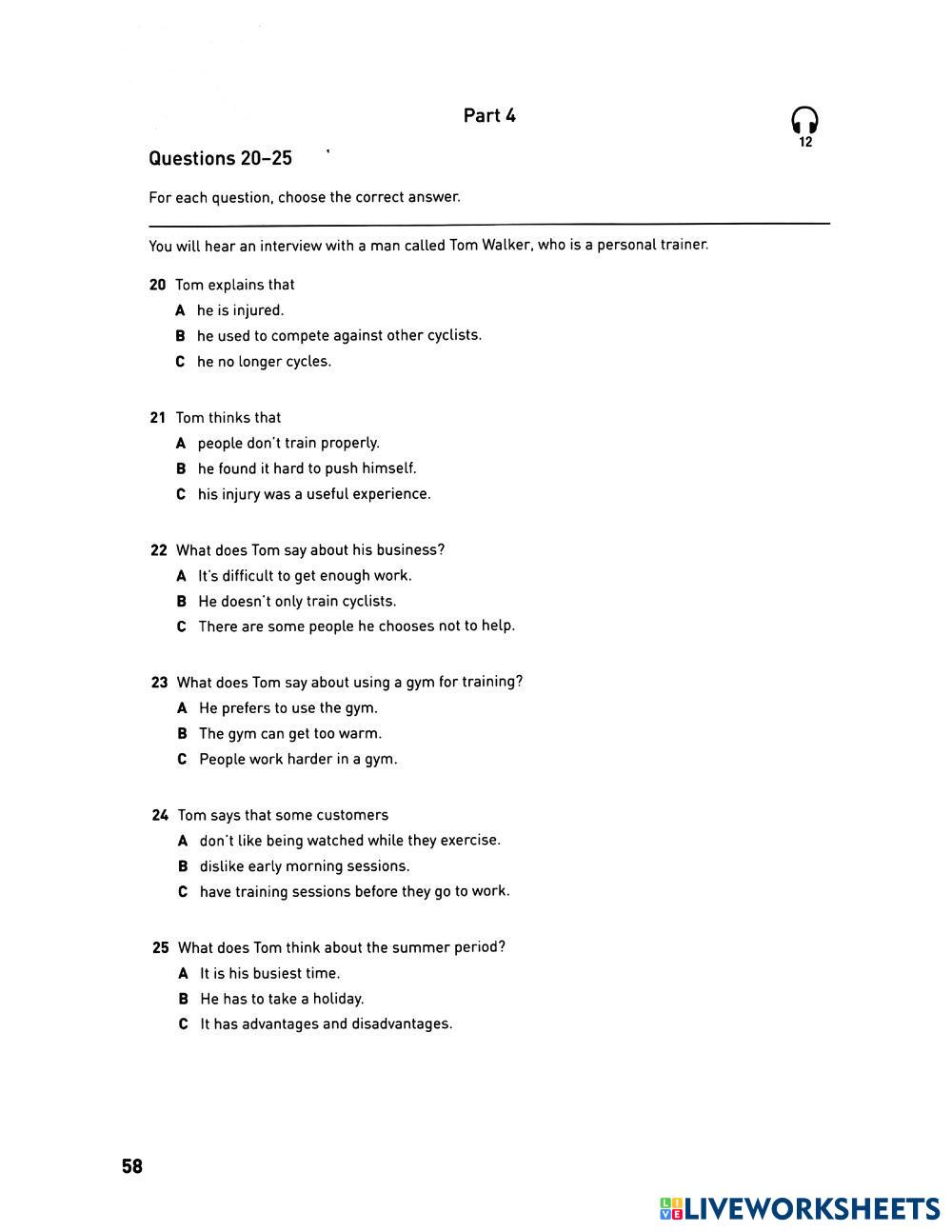 Part 4

12

Questions 20–25

For each question, choose the correct answer.

You will hear an interview with a man called Tom Walker, who is a personal trainer.

20 Tom explains that
A he is injured.
B he used to compete against other cyclists.
C he no longer cycles.

21 Tom thinks that
A people don't train properly.
B he found it hard to push himself.
C his injury was a useful experience.

22 What does Tom say about his business?
A It's difficult to get enough work.
B He doesn't only train cyclists.
C There are some people he chooses not to help.

23 What does Tom say about using a gym for training?
A He prefers to use the gym.
B The gym can get too warm.
C People work harder in a gym.

24 Tom says that some customers
A don't like being watched while they exercise.
B dislike early morning sessions.
C have training sessions before they go to work.

25 What does Tom think about the summer period?
A It is his busiest time.
B He has to take a holiday.
C It has advantages and disadvantages.

58

LIVEWORKSHEETS